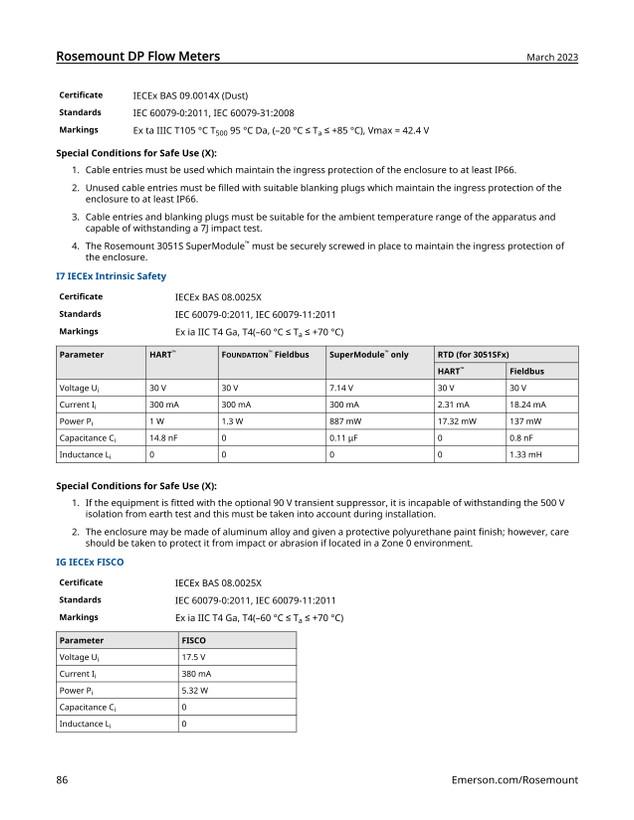 Rosemount DP Flow Meters
March 2023

Certificate
IECEx BAS 09.0014X (Dust)

Standards
IEC 60079-0:2011, IEC 60079-31:2008

Markings
Ex ta IIIC T105 °C $T_{500}$ 95 °C Da, (–20 °C ≤ $T_a$ ≤ +85 °C), Vmax = 42.4 V

Special Conditions for Safe Use (X):

1. Cable entries must be used which maintain the ingress protection of the enclosure to at least IP66.

2. Unused cable entries must be filled with suitable blanking plugs which maintain the ingress protection of the enclosure to at least IP66.

3. Cable entries and blanking plugs must be suitable for the ambient temperature range of the apparatus and capable of withstanding a 7J impact test.

4. The Rosemount 3051S SuperModule™ must be securely screwed in place to maintain the ingress protection of the enclosure.

I7 IECEx Intrinsic Safety

Certificate
IECEx BAS 08.0025X

Standards
IEC 60079-0:2011, IEC 60079-11:2011

Markings
Ex ia IIC T4 Ga, T4(–60 °C ≤ $T_a$ ≤ +70 °C)

| Parameter | HART™ | FOUNDATION™ Fieldbus | SuperModule™ only | RTD (for 3051SFx) | |
|---|---|---|---|---|---|
| | | | | HART™ | Fieldbus |
| Voltage $U_i$ | 30 V | 30 V | 7.14 V | 30 V | 30 V |
| Current $I_i$ | 300 mA | 300 mA | 300 mA | 2.31 mA | 18.24 mA |
| Power $P_i$ | 1 W | 1.3 W | 887 mW | 17.32 mW | 137 mW |
| Capacitance $C_i$ | 14.8 nF | 0 | 0.11 μF | 0 | 0.8 nF |
| Inductance $L_i$ | 0 | 0 | 0 | 0 | 1.33 mH |

Special Conditions for Safe Use (X):

1. If the equipment is fitted with the optional 90 V transient suppressor, it is incapable of withstanding the 500 V isolation from earth test and this must be taken into account during installation.

2. The enclosure may be made of aluminum alloy and given a protective polyurethane paint finish; however, care should be taken to protect it from impact or abrasion if located in a Zone 0 environment.

IG IECEx FISCO

Certificate
IECEx BAS 08.0025X

Standards
IEC 60079-0:2011, IEC 60079-11:2011

Markings
Ex ia IIC T4 Ga, T4(–60 °C ≤ $T_a$ ≤ +70 °C)

| Parameter | FISCO |
|---|---|
| Voltage $U_i$ | 17.5 V |
| Current $I_i$ | 380 mA |
| Power $P_i$ | 5.32 W |
| Capacitance $C_i$ | 0 |
| Inductance $L_i$ | 0 |

86
Emerson.com/Rosemount